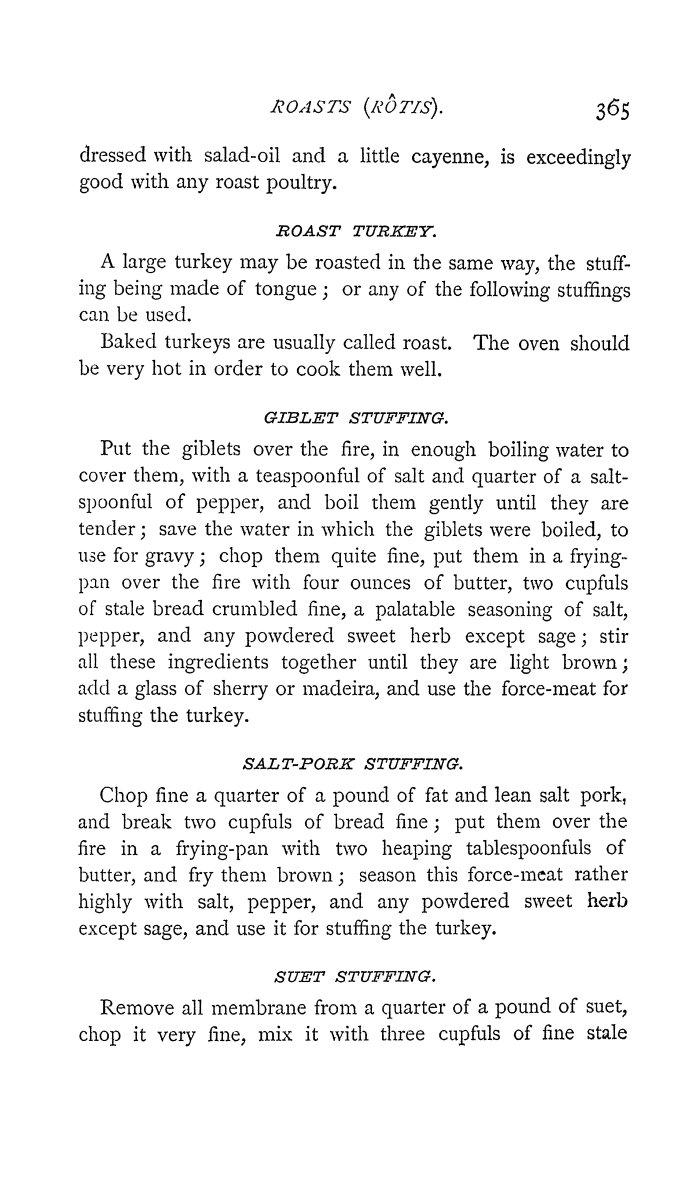 ROASTS (RÔTIS). 365

dressed with salad-oil and a little cayenne, is exceedingly good with any roast poultry.

ROAST TURKEY.

A large turkey may be roasted in the same way, the stuffing being made of tongue; or any of the following stuffings can be used.

Baked turkeys are usually called roast. The oven should be very hot in order to cook them well.

GIBLET STUFFING.

Put the giblets over the fire, in enough boiling water to cover them, with a teaspoonful of salt and quarter of a saltspoonful of pepper, and boil them gently until they are tender; save the water in which the giblets were boiled, to use for gravy; chop them quite fine, put them in a frying-pan over the fire with four ounces of butter, two cupfuls of stale bread crumbled fine, a palatable seasoning of salt, pepper, and any powdered sweet herb except sage; stir all these ingredients together until they are light brown; add a glass of sherry or madeira, and use the force-meat for stuffing the turkey.

SALT-PORK STUFFING.

Chop fine a quarter of a pound of fat and lean salt pork, and break two cupfuls of bread fine; put them over the fire in a frying-pan with two heaping tablespoonfuls of butter, and fry them brown; season this force-meat rather highly with salt, pepper, and any powdered sweet herb except sage, and use it for stuffing the turkey.

SUET STUFFING.

Remove all membrane from a quarter of a pound of suet, chop it very fine, mix it with three cupfuls of fine stale